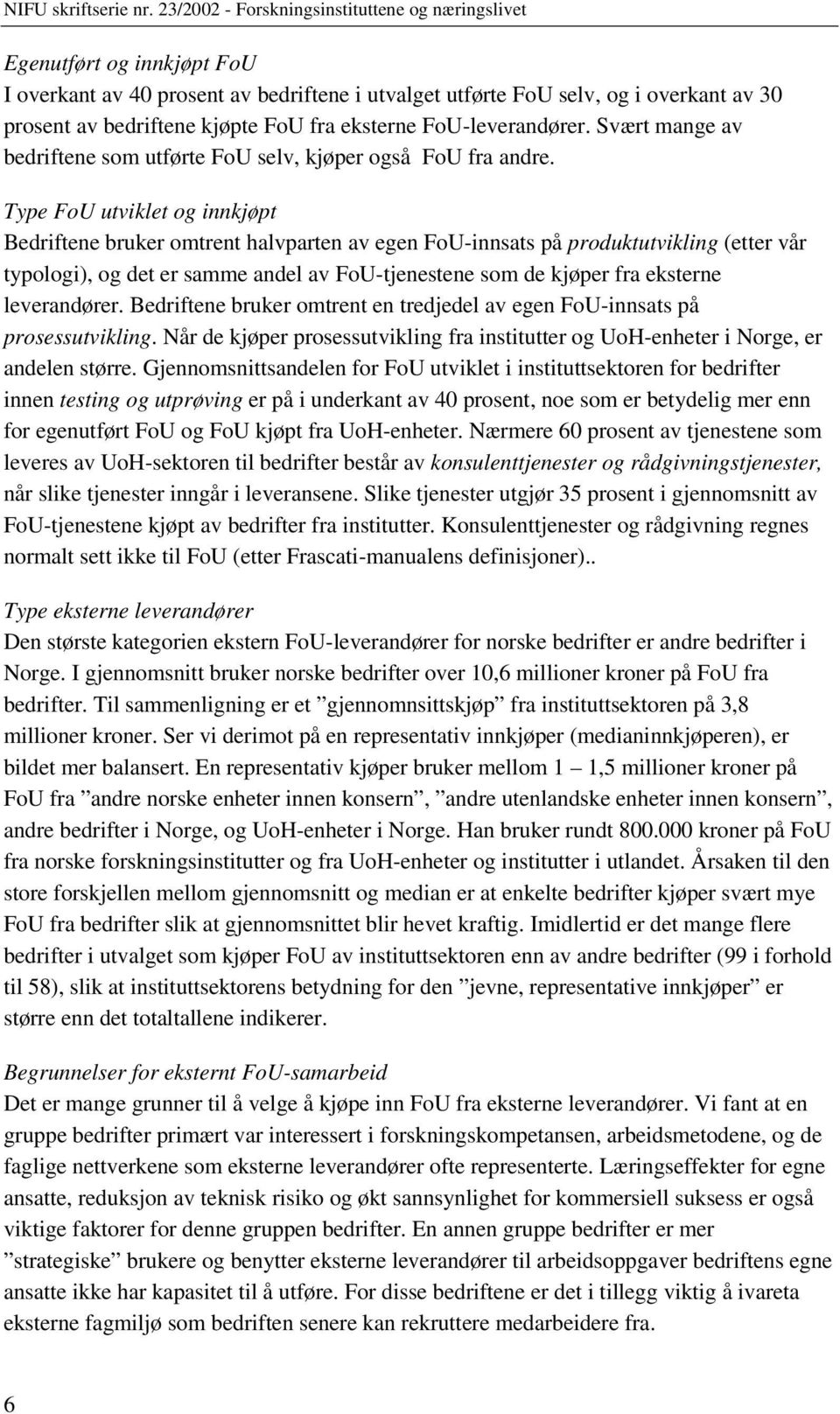 NIFU skriftserie nr. 23/2002 - Forskningsinstituttene og næringslivet

Egenutført og innkjøpt FoU
I overkant av 40 prosent av bedriftene i utvalget utførte FoU selv, og i overkant av 30 prosent av bedriftene kjøpte FoU fra eksterne FoU-leverandører. Svært mange av bedriftene som utførte FoU selv, kjøper også FoU fra andre.

Type FoU utviklet og innkjøpt
Bedriftene bruker omtrent halvparten av egen FoU-innsats på produktutvikling (etter vår typologi), og det er samme andel av FoU-tjenestene som de kjøper fra eksterne leverandører. Bedriftene bruker omtrent en tredjedel av egen FoU-innsats på prosessutvikling. Når de kjøper prosessutvikling fra institutter og UoH-enheter i Norge, er andelen større. Gjennomsnittsandelen for FoU utviklet i instituttsektoren for bedrifter innen testing og utprøving er på i underkant av 40 prosent, noe som er betydelig mer enn for egenutført FoU og FoU kjøpt fra UoH-enheter. Nærmere 60 prosent av tjenestene som leveres av UoH-sektoren til bedrifter består av konsulenttjenester og rådgivningstjenester, når slike tjenester inngår i leveransene. Slike tjenester utgjør 35 prosent i gjennomsnitt av FoU-tjenestene kjøpt av bedrifter fra institutter. Konsulenttjenester og rådgivning regnes normalt sett ikke til FoU (etter Frascati-manualens definisjoner)..

Type eksterne leverandører
Den største kategorien ekstern FoU-leverandører for norske bedrifter er andre bedrifter i Norge. I gjennomsnitt bruker norske bedrifter over 10,6 millioner kroner på FoU fra bedrifter. Til sammenligning er et ”gjennomnsittskjøp” fra instituttsektoren på 3,8 millioner kroner. Ser vi derimot på en representativ innkjøper (medianinnkjøperen), er bildet mer balansert. En representativ kjøper bruker mellom 1 – 1,5 millioner kroner på FoU fra ”andre norske enheter innen konsern”, ”andre utenlandske enheter innen konsern”, andre bedrifter i Norge, og UoH-enheter i Norge. Han bruker rundt 800.000 kroner på FoU fra norske forskningsinstitutter og fra UoH-enheter og institutter i utlandet. Årsaken til den store forskjellen mellom gjennomsnitt og median er at enkelte bedrifter kjøper svært mye FoU fra bedrifter slik at gjennomsnittet blir hevet kraftig. Imidlertid er det mange flere bedrifter i utvalget som kjøper FoU av instituttsektoren enn av andre bedrifter (99 i forhold til 58), slik at instituttsektorens betydning for den ”jevne, representative innkjøper” er større enn det totaltallene indikerer.

Begrunnelser for eksternt FoU-samarbeid
Det er mange grunner til å velge å kjøpe inn FoU fra eksterne leverandører. Vi fant at en gruppe bedrifter primært var interessert i forskningskompetansen, arbeidsmetodene, og de faglige nettverkene som eksterne leverandører ofte representerte. Læringseffekter for egne ansatte, reduksjon av teknisk risiko og økt sannsynlighet for kommersiell suksess er også viktige faktorer for denne gruppen bedrifter. En annen gruppe bedrifter er mer ”strategiske” brukere og benytter eksterne leverandører til arbeidsoppgaver bedriftens egne ansatte ikke har kapasitet til å utføre. For disse bedriftene er det i tillegg viktig å ivareta eksterne fagmiljø som bedriften senere kan rekruttere medarbeidere fra.

6